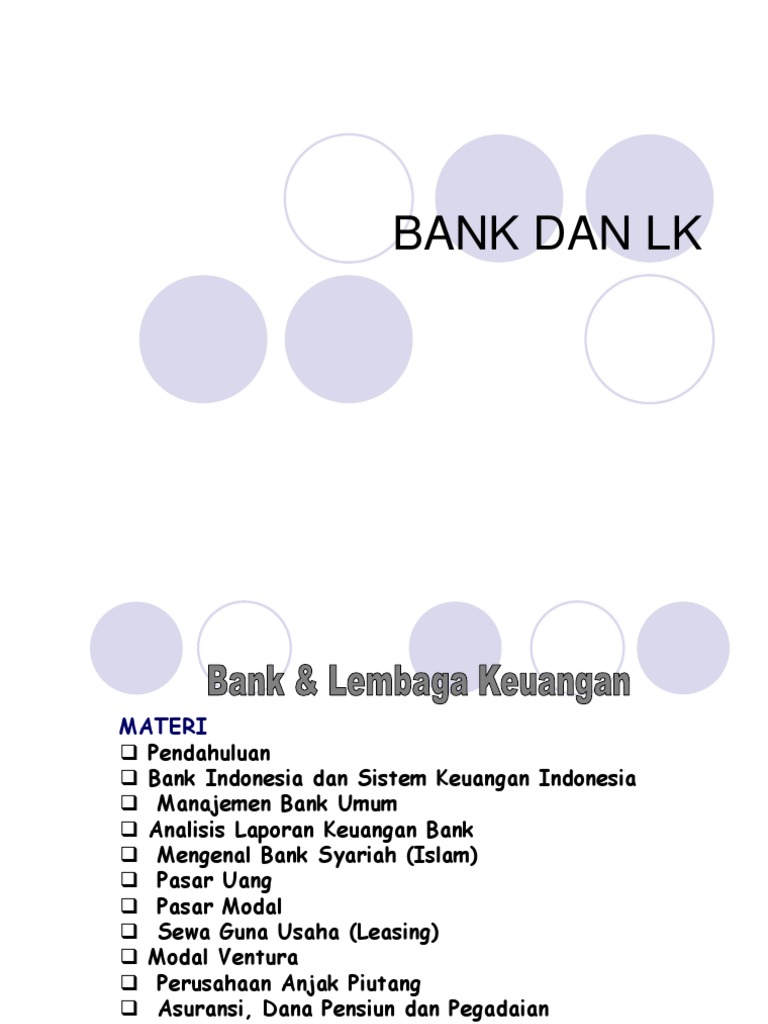 BANK DAN LK

Bank & Lembaga Keuangan

MATERI

☐ Pendahuluan
☐ Bank Indonesia dan Sistem Keuangan Indonesia
☐ Manajemen Bank Umum
☐ Analisis Laporan Keuangan Bank
☐ Mengenal Bank Syariah (Islam)
☐ Pasar Uang
☐ Pasar Modal
☐ Sewa Guna Usaha (Leasing)
☐ Modal Ventura
☐ Perusahaan Anjak Piutang
☐ Asuransi, Dana Pensiun dan Pegadaian